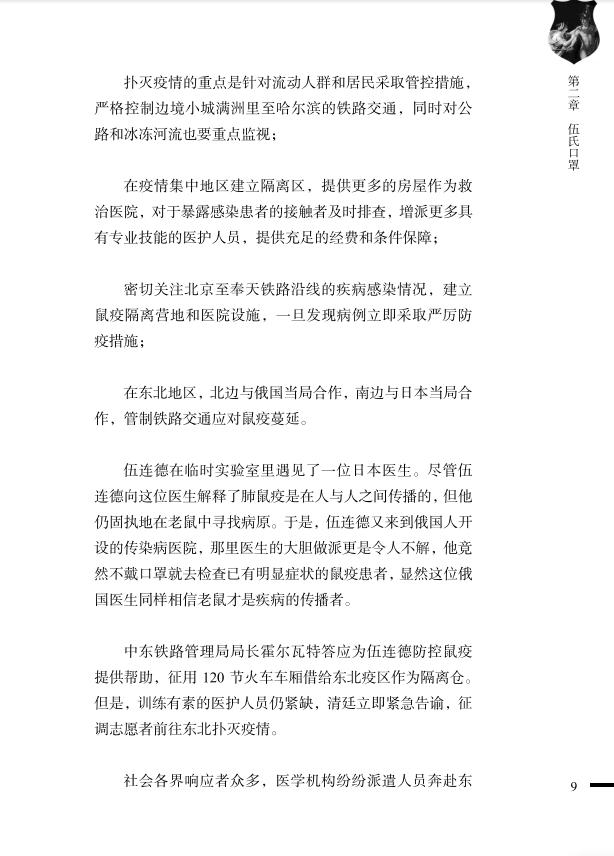 第二章 伍氏口罩

扑灭疫情的重点是针对流动人群和居民采取管控措施，严格控制边境小城满洲里至哈尔滨的铁路交通，同时对公路和冰冻河流也要重点监视；

在疫情集中地区建立隔离区，提供更多的房屋作为救治医院，对于暴露感染患者的接触者及时排查，增派更多具有专业技能的医护人员，提供充足的经费和条件保障；

密切关注北京至奉天铁路沿线的疾病感染情况，建立鼠疫隔离营地和医院设施，一旦发现病例立即采取严厉防疫措施；

在东北地区，北边与俄国当局合作，南边与日本当局合作，管制铁路交通应对鼠疫蔓延。

伍连德在临时实验室里遇见了一位日本医生。尽管伍连德向这位医生解释了肺鼠疫是在人与人之间传播的，但他仍固执地在老鼠中寻找病原。于是，伍连德又来到俄国人开设的传染病医院，那里医生的大胆做派更是令人不解，他竟然不戴口罩就去检查已有明显症状的鼠疫患者，显然这位俄国医生同样相信老鼠才是疾病的传播者。

中东铁路管理局局长霍尔瓦特答应为伍连德防控鼠疫提供帮助，征用120节火车车厢借给东北疫区作为隔离仓。但是，训练有素的医护人员仍紧缺，清廷立即紧急告谕，征调志愿者前往东北扑灭疫情。

社会各界响应者众多，医学机构纷纷派遣人员奔赴东

9